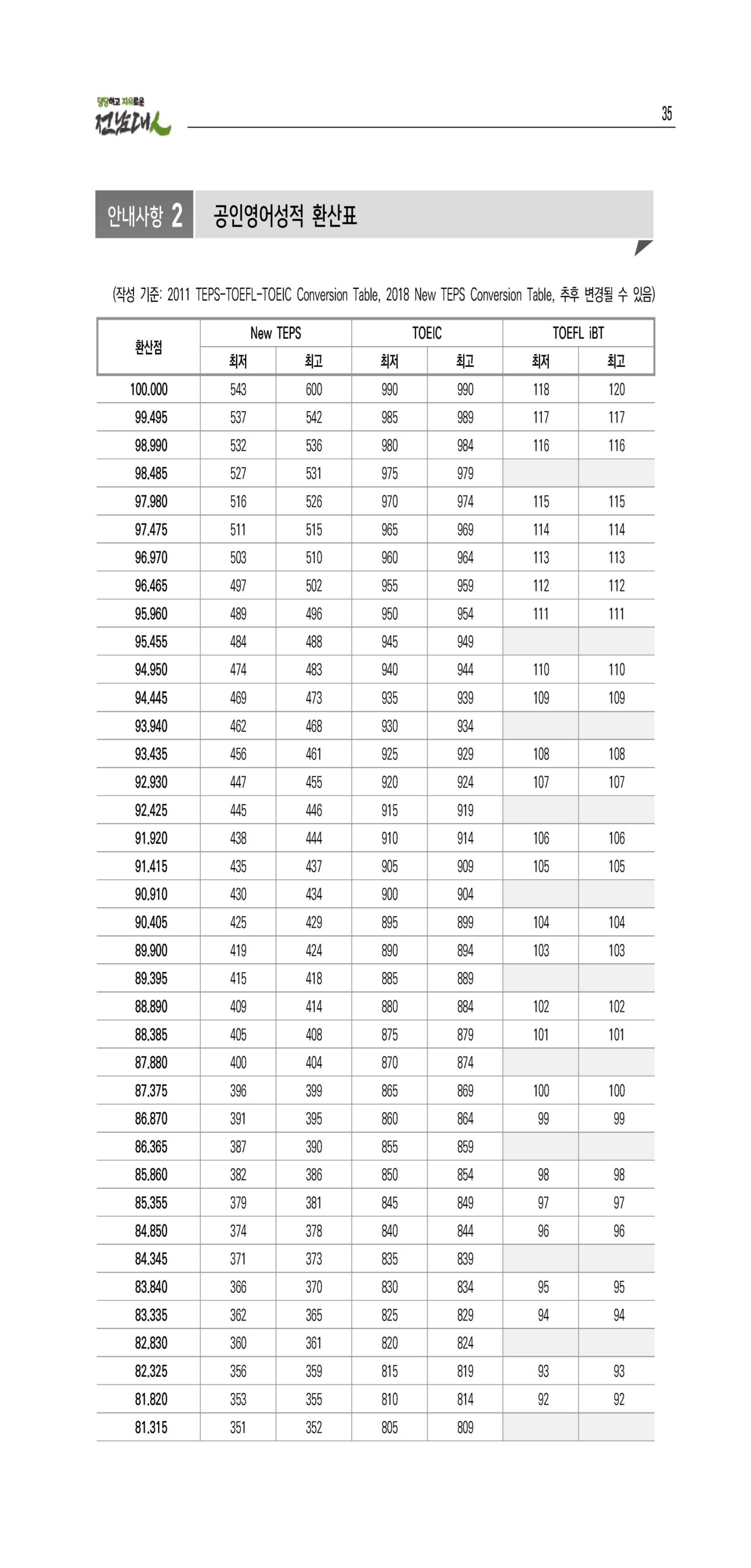 당당하고 자유로운
전남대人

35

안내사항 2 공인영어성적 환산표

(작성 기준: 2011 TEPS-TOEFL-TOEIC Conversion Table, 2018 New TEPS Conversion Table, 추후 변경될 수 있음)

| 환산점 | New TEPS 최저 | New TEPS 최고 | TOEIC 최저 | TOEIC 최고 | TOEFL iBT 최저 | TOEFL iBT 최고 |
|---|---|---|---|---|---|---|
| 100.000 | 543 | 600 | 990 | 990 | 118 | 120 |
| 99.495 | 537 | 542 | 985 | 989 | 117 | 117 |
| 98.990 | 532 | 536 | 980 | 984 | 116 | 116 |
| 98.485 | 527 | 531 | 975 | 979 | | |
| 97.980 | 516 | 526 | 970 | 974 | 115 | 115 |
| 97.475 | 511 | 515 | 965 | 969 | 114 | 114 |
| 96.970 | 503 | 510 | 960 | 964 | 113 | 113 |
| 96.465 | 497 | 502 | 955 | 959 | 112 | 112 |
| 95.960 | 489 | 496 | 950 | 954 | 111 | 111 |
| 95.455 | 484 | 488 | 945 | 949 | | |
| 94.950 | 474 | 483 | 940 | 944 | 110 | 110 |
| 94.445 | 469 | 473 | 935 | 939 | 109 | 109 |
| 93.940 | 462 | 468 | 930 | 934 | | |
| 93.435 | 456 | 461 | 925 | 929 | 108 | 108 |
| 92.930 | 447 | 455 | 920 | 924 | 107 | 107 |
| 92.425 | 445 | 446 | 915 | 919 | | |
| 91.920 | 438 | 444 | 910 | 914 | 106 | 106 |
| 91.415 | 435 | 437 | 905 | 909 | 105 | 105 |
| 90.910 | 430 | 434 | 900 | 904 | | |
| 90.405 | 425 | 429 | 895 | 899 | 104 | 104 |
| 89.900 | 419 | 424 | 890 | 894 | 103 | 103 |
| 89.395 | 415 | 418 | 885 | 889 | | |
| 88.890 | 409 | 414 | 880 | 884 | 102 | 102 |
| 88.385 | 405 | 408 | 875 | 879 | 101 | 101 |
| 87.880 | 400 | 404 | 870 | 874 | | |
| 87.375 | 396 | 399 | 865 | 869 | 100 | 100 |
| 86.870 | 391 | 395 | 860 | 864 | 99 | 99 |
| 86.365 | 387 | 390 | 855 | 859 | | |
| 85.860 | 382 | 386 | 850 | 854 | 98 | 98 |
| 85.355 | 379 | 381 | 845 | 849 | 97 | 97 |
| 84.850 | 374 | 378 | 840 | 844 | 96 | 96 |
| 84.345 | 371 | 373 | 835 | 839 | | |
| 83.840 | 366 | 370 | 830 | 834 | 95 | 95 |
| 83.335 | 362 | 365 | 825 | 829 | 94 | 94 |
| 82.830 | 360 | 361 | 820 | 824 | | |
| 82.325 | 356 | 359 | 815 | 819 | 93 | 93 |
| 81.820 | 353 | 355 | 810 | 814 | 92 | 92 |
| 81.315 | 351 | 352 | 805 | 809 | | |